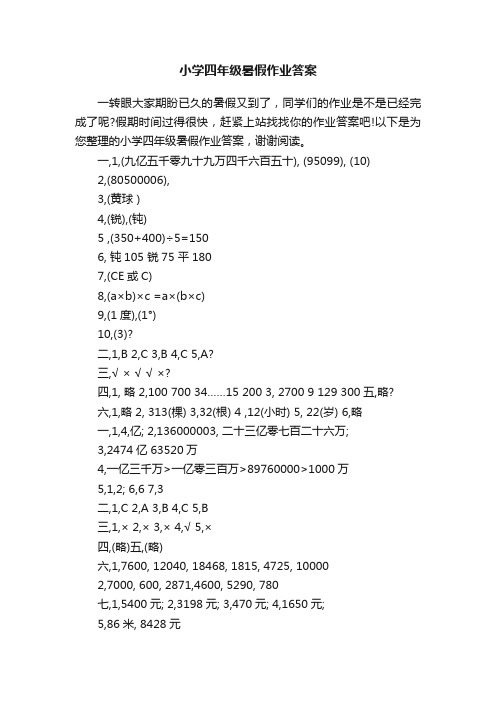 小学四年级暑假作业答案

一转眼大家期盼已久的暑假又到了，同学们的作业是不是已经完成了呢?假期时间过得很快，赶紧上站找找你的作业答案吧!以下是为您整理的小学四年级暑假作业答案，谢谢阅读。

一,1,(九亿五千零九十九万四千六百五十), (95099), (10)

2,(80500006),

3,(黄球 )

4,(锐),(钝)

5 ,(350+400)÷5=150

6, 钝 105 锐 75 平 180

7,(CE 或 C)

8,(a×b)×c =a×(b×c)

9,(1 度),(1°)

10,(3)?

二,1,B 2,C 3,B 4,C 5,A?

三,√ × √ √ ×?

四,1, 略 2,100 700 34……15 200 3, 2700 9 129 300 五,略?

六,1,略 2, 313(棵) 3,32(根) 4 ,12(小时) 5, 22(岁) 6,略

一,1,4,亿; 2,136000003, 二十三亿零七百二十六万;

3,2474 亿 63520 万

4,一亿三千万>一亿零三百万>89760000>1000 万

5,1,2; 6,6 7,3

二,1,C 2,A 3,B 4,C 5,B

三,1,× 2,× 3,× 4,√ 5,×

四,(略)五,(略)

六,1,7600, 12040, 18468, 1815, 4725, 10000

2,7000, 600, 2871,4600, 5290, 780

七,1,5400 元; 2,3198 元; 3,470 元; 4,1650 元;

5,86 米, 8428 元